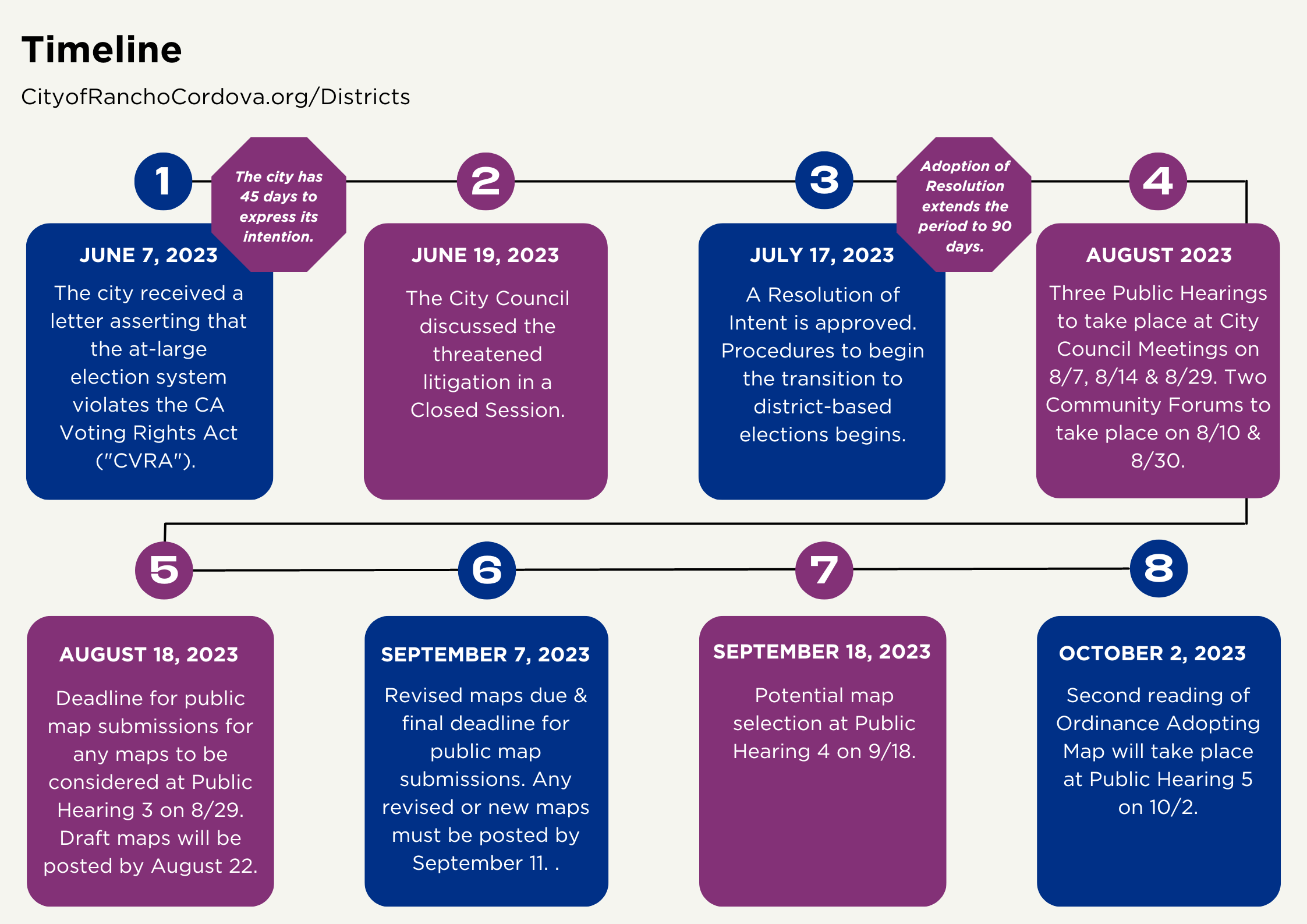 Timeline

CityofRanchoCordova.org/Districts

1

The city has 45 days to express its intention.

JUNE 7, 2023

The city received a letter asserting that the at-large election system violates the CA Voting Rights Act ("CVRA").

2

JUNE 19, 2023

The City Council discussed the threatened litigation in a Closed Session.

3

Adoption of Resolution extends the period to 90 days.

JULY 17, 2023

A Resolution of Intent is approved. Procedures to begin the transition to district-based elections begins.

4

AUGUST 2023

Three Public Hearings to take place at City Council Meetings on 8/7, 8/14 & 8/29. Two Community Forums to take place on 8/10 & 8/30.

5

AUGUST 18, 2023

Deadline for public map submissions for any maps to be considered at Public Hearing 3 on 8/29. Draft maps will be posted by August 22.

6

SEPTEMBER 7, 2023

Revised maps due & final deadline for public map submissions. Any revised or new maps must be posted by September 11. .

7

SEPTEMBER 18, 2023

Potential map selection at Public Hearing 4 on 9/18.

8

OCTOBER 2, 2023

Second reading of Ordinance Adopting Map will take place at Public Hearing 5 on 10/2.